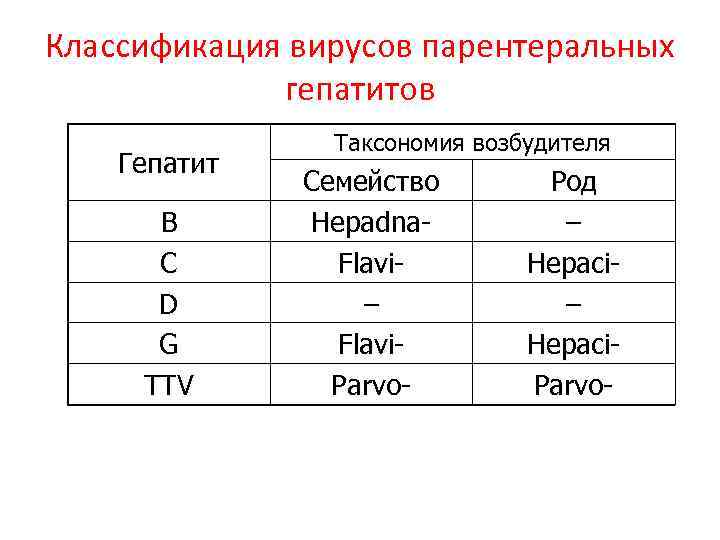 Классификация вирусов парентеральных гепатитов

| Гепатит | Таксономия возбудителя | |
|---|---|---|
| | Семейство | Род |
| B | Hepadna- | – |
| C | Flavi- | Hepaci- |
| D | – | – |
| G | Flavi- | Hepaci- |
| TTV | Parvo- | Parvo- |